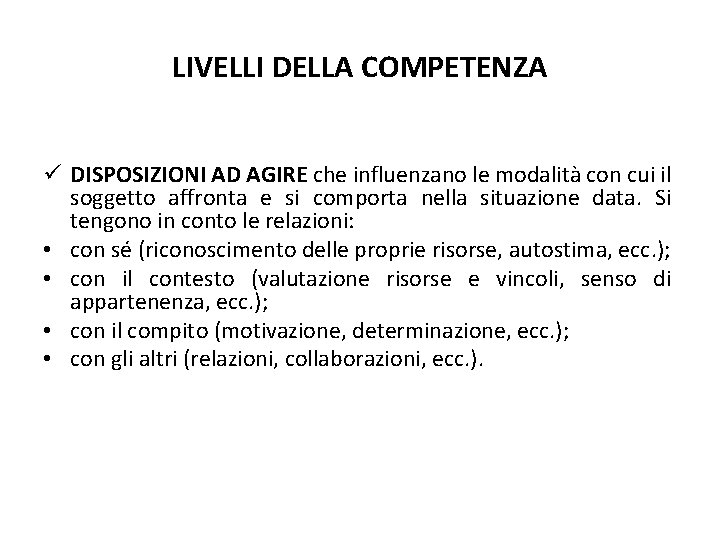 LIVELLI DELLA COMPETENZA

✓ DISPOSIZIONI AD AGIRE che influenzano le modalità con cui il soggetto affronta e si comporta nella situazione data. Si tengono in conto le relazioni:
• con sé (riconoscimento delle proprie risorse, autostima, ecc.);
• con il contesto (valutazione risorse e vincoli, senso di appartenenza, ecc.);
• con il compito (motivazione, determinazione, ecc.);
• con gli altri (relazioni, collaborazioni, ecc.).